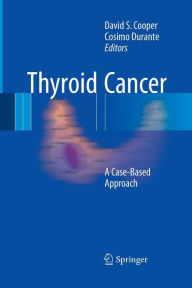 David S. Cooper
Cosimo Durante
Editors

Thyroid Cancer

A Case-Based Approach

Springer